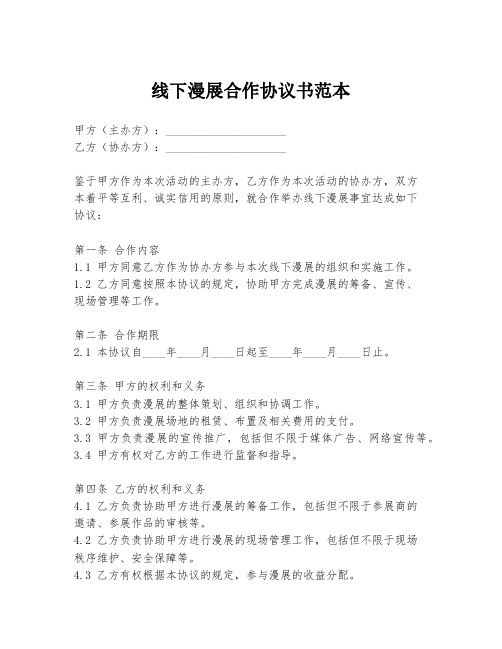 线下漫展合作协议书范本

甲方（主办方）：____________________
乙方（协办方）：____________________

鉴于甲方作为本次活动的主办方，乙方作为本次活动的协办方，双方本着平等互利、诚实信用的原则，就合作举办线下漫展事宜达成如下协议：

第一条 合作内容
1.1 甲方同意乙方作为协办方参与本次线下漫展的组织和实施工作。
1.2 乙方同意按照本协议的规定，协助甲方完成漫展的筹备、宣传、现场管理等工作。

第二条 合作期限
2.1 本协议自____年____月____日起至____年____月____日止。

第三条 甲方的权利和义务
3.1 甲方负责漫展的整体策划、组织和协调工作。
3.2 甲方负责漫展场地的租赁、布置及相关费用的支付。
3.3 甲方负责漫展的宣传推广，包括但不限于媒体广告、网络宣传等。
3.4 甲方有权对乙方的工作进行监督和指导。

第四条 乙方的权利和义务
4.1 乙方负责协助甲方进行漫展的筹备工作，包括但不限于参展商的邀请、参展作品的审核等。
4.2 乙方负责协助甲方进行漫展的现场管理工作，包括但不限于现场秩序维护、安全保障等。
4.3 乙方有权根据本协议的规定，参与漫展的收益分配。